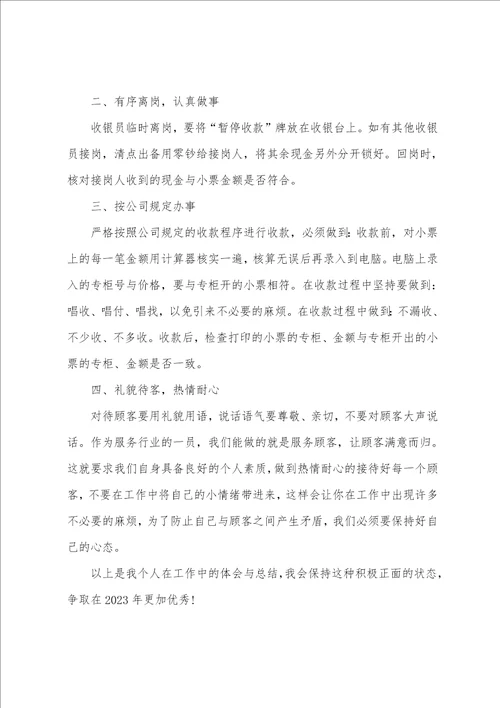 二、有序离岗，认真做事

收银员临时离岗，要将“暂停收款”牌放在收银台上。如有其他收银员接岗，清点出备用零钞给接岗人，将其余现金另外分开锁好。回岗时，核对接岗人收到的现金与小票金额是否符合。

三、按公司规定办事

严格按照公司规定的收款程序进行收款，必须做到：收款前，对小票上的每一笔金额用计算器核实一遍，核算无误后再录入到电脑。电脑上录入的专柜号与价格，要与专柜开的小票相符。在收款过程中坚持要做到：唱收、唱付、唱找，以免引来不必要的麻烦。在收款过程中做到：不漏收、不少收、不多收。收款后，检查打印的小票的专柜、金额与专柜开出的小票的专柜、金额是否一致。

四、礼貌待客，热情耐心

对待顾客要用礼貌用语，说话语气要尊敬、亲切，不要对顾客大声说话。作为服务行业的一员，我们能做的就是服务顾客，让顾客满意而归。这就要求我们自身具备良好的个人素质，做到热情耐心的接待好每一个顾客，不要在工作中将自己的小情绪带进来，这样会让你在工作中出现许多不必要的麻烦，为了防止自己与顾客之间产生矛盾，我们必须要保持好自己的心态。

以上是我个人在工作中的体会与总结，我会保持这种积极正面的状态，争取在2023年更加优秀！